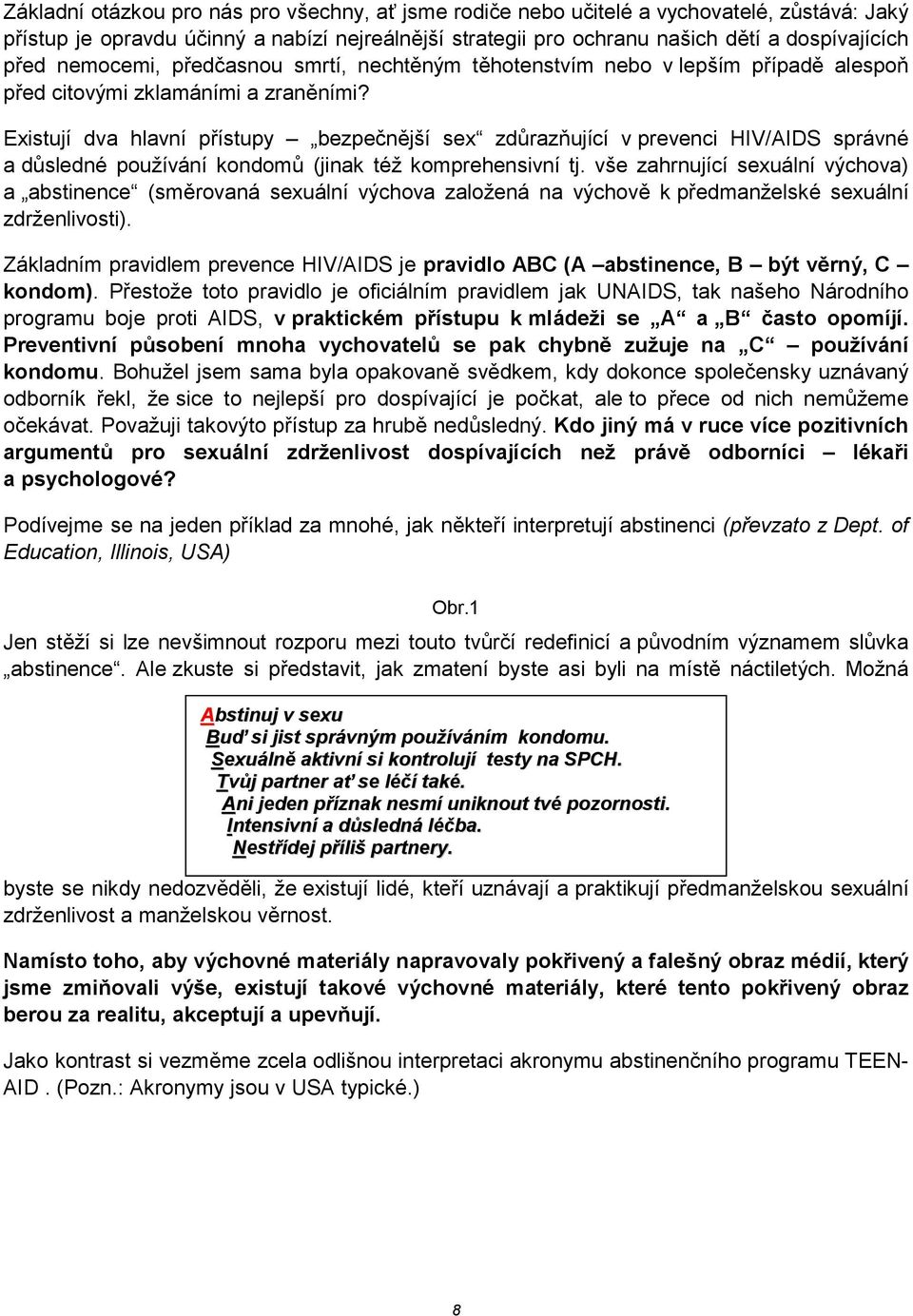 Základní otázkou pro nás pro všechny, ať jsme rodiče nebo učitelé a vychovatelé, zůstává: Jaký přístup je opravdu účinný a nabízí nejreálnější strategii pro ochranu našich dětí a dospívajících před nemocemi, předčasnou smrtí, nechtěným těhotenstvím nebo v lepším případě alespoň před citovými zklamáními a zraněními?

Existují dva hlavní přístupy – „bezpečnější sex“ zdůrazňující v prevenci HIV/AIDS správné a důsledné používání kondomů (jinak též komprehensivní tj. vše zahrnující sexuální výchova) a „abstinence“ (směrovaná sexuální výchova založená na výchově k předmanželské sexuální zdrženlivosti).

Základním pravidlem prevence HIV/AIDS je pravidlo ABC (A –abstinence, B – být věrný, C – kondom). Přestože toto pravidlo je oficiálním pravidlem jak UNAIDS, tak našeho Národního programu boje proti AIDS, v praktickém přístupu k mládeži se „A“ a „B“ často opomíjí. Preventivní působení mnoha vychovatelů se pak chybně zužuje na „C“ – používání kondomu. Bohužel jsem sama byla opakovaně svědkem, kdy dokonce společensky uznávaný odborník řekl, že sice to nejlepší pro dospívající je počkat, ale to přece od nich nemůžeme očekávat. Považuji takovýto přístup za hrubě nedůsledný. Kdo jiný má v ruce více pozitivních argumentů pro sexuální zdrženlivost dospívajících než právě odborníci – lékaři a psychologové?

Podívejme se na jeden příklad za mnohé, jak někteří interpretují abstinenci (převzato z Dept. of Education, Illinois, USA)

Obr.1

Jen stěží si lze nevšimnout rozporu mezi touto tvůrčí redefinicí a původním významem slůvka „abstinence“. Ale zkuste si představit, jak zmatení byste asi byli na místě náctiletých. Možná

Abstinuj v sexu
Buď si jist správným používáním kondomu.
Sexuálně aktivní si kontrolují testy na SPCH.
Tvůj partner ať se léčí také.
Ani jeden příznak nesmí uniknout tvé pozornosti.
Intensivní a důsledná léčba.
Nestřídej příliš partnery.

byste se nikdy nedozvěděli, že existují lidé, kteří uznávají a praktikují předmanželskou sexuální zdrženlivost a manželskou věrnost.

Namísto toho, aby výchovné materiály napravovaly pokřivený a falešný obraz médií, který jsme zmiňovali výše, existují takové výchovné materiály, které tento pokřivený obraz berou za realitu, akceptují a upevňují.

Jako kontrast si vezměme zcela odlišnou interpretaci akronymu abstinenčního programu TEEN-AID . (Pozn.: Akronymy jsou v USA typické.)

8